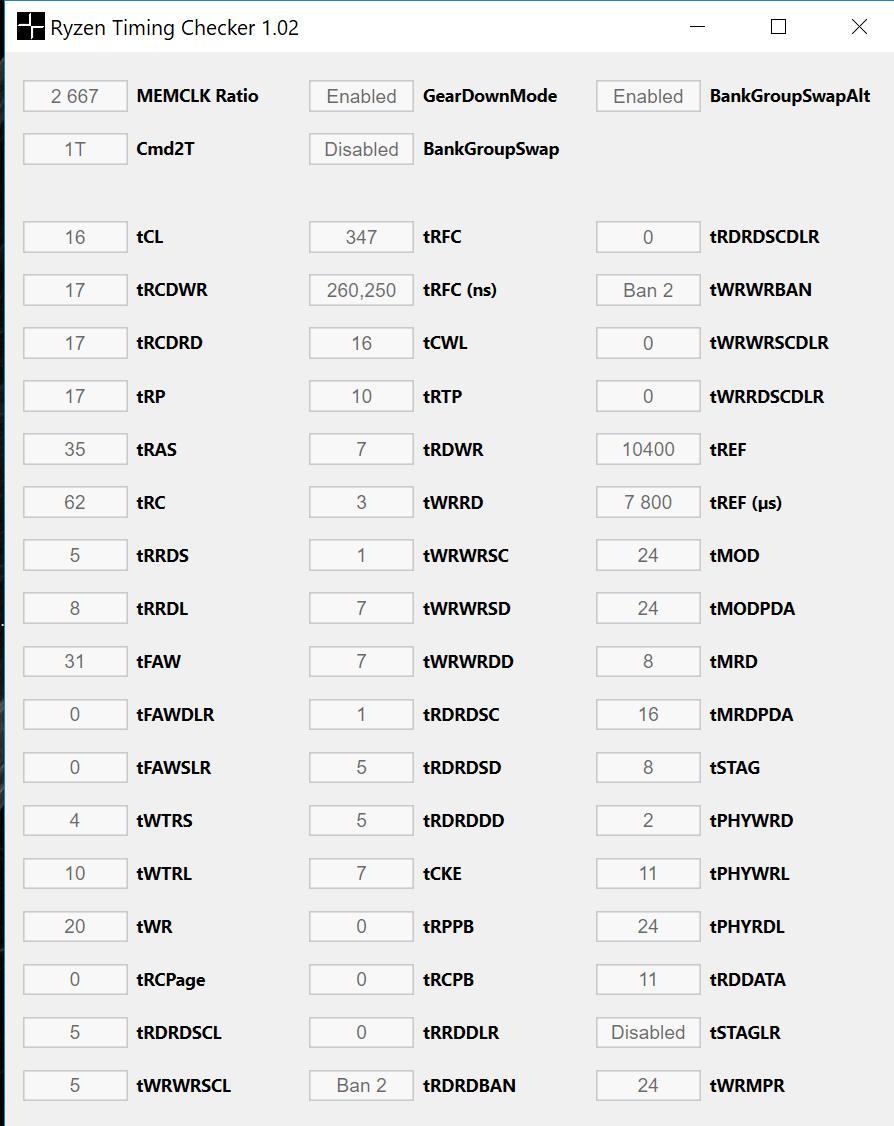 Ryzen Timing Checker 1.02

2 667 MEMCLK Ratio
1T Cmd2T

16 tCL
17 tRCDWR
17 tRCDRD
17 tRP
35 tRAS
62 tRC
5 tRRDS
8 tRRDL
31 tFAW
0 tFAWDLR
0 tFAWSLR
4 tWTRS
10 tWTRL
20 tWR
0 tRCPage
5 tRDRDSCL
5 tWRWRSCL

Enabled GearDownMode
Disabled BankGroupSwap

347 tRFC
260,250 tRFC (ns)
16 tCWL
10 tRTP
7 tRDWR
3 tWRRD
1 tWRWRSC
7 tWRWRSD
7 tWRWRDD
1 tRDRDSC
5 tRDRDSD
5 tRDRDDD
7 tCKE
0 tRPPB
0 tRCPB
0 tRRDDLR
Ban 2 tRDRDBAN

Enabled BankGroupSwapAlt

0 tRDRDSCDLR
Ban 2 tWRWRBAN
0 tWRWRSCDLR
0 tWRRDSCDLR
10400 tREF
7 800 tREF (µs)
24 tMOD
24 tMODPDA
8 tMRD
16 tMRDPDA
8 tSTAG
2 tPHYWRD
11 tPHYWRL
24 tPHYRDL
11 tRDDATA
Disabled tSTAGLR
24 tWRMPR